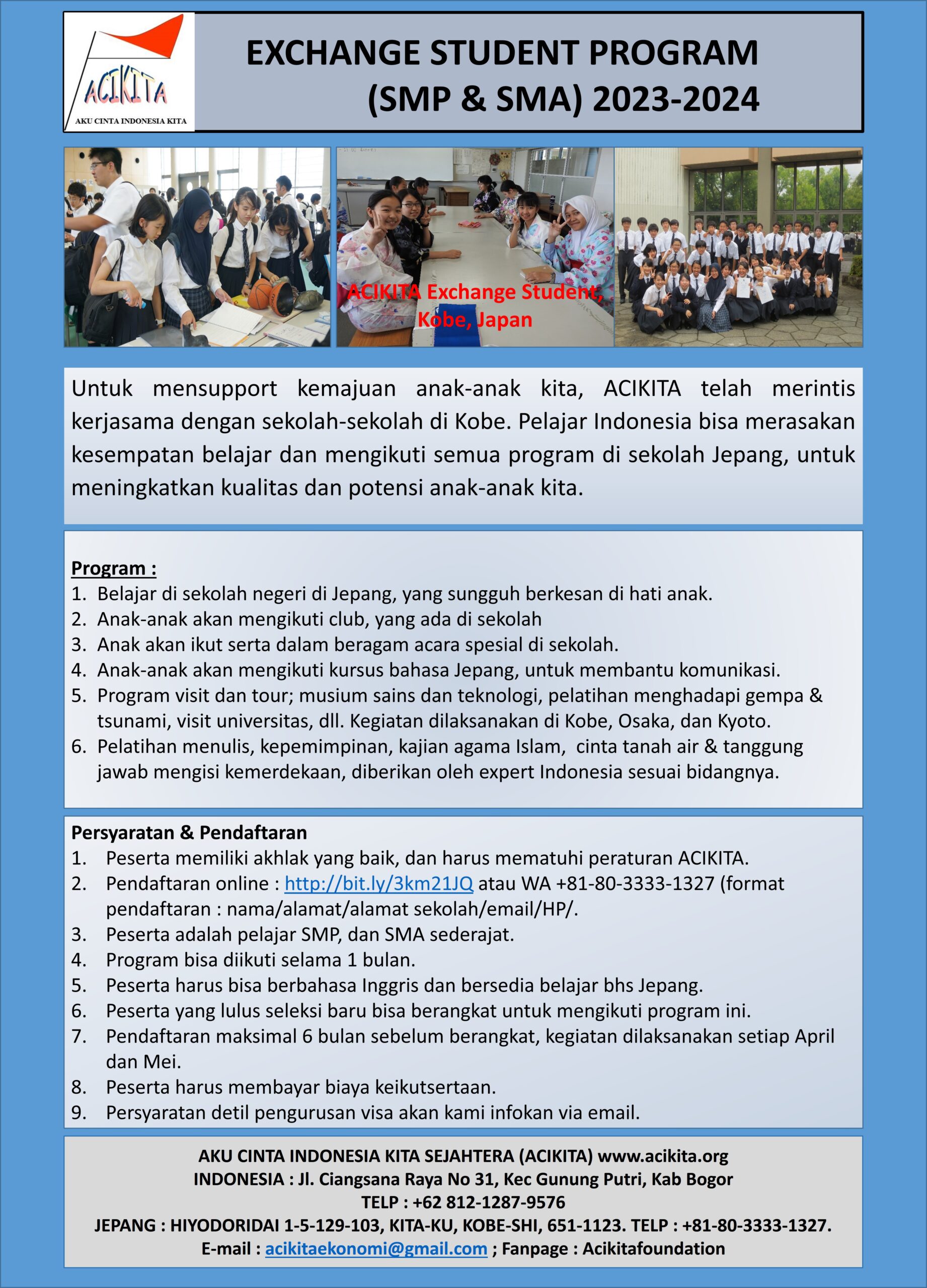 ACIKITA
AKU CINTA INDONESIA KITA

EXCHANGE STUDENT PROGRAM
(SMP & SMA) 2023-2024

ACIKITA Exchange Student, Kobe, Japan

Untuk mensupport kemajuan anak-anak kita, ACIKITA telah merintis kerjasama dengan sekolah-sekolah di Kobe. Pelajar Indonesia bisa merasakan kesempatan belajar dan mengikuti semua program di sekolah Jepang, untuk meningkatkan kualitas dan potensi anak-anak kita.

Program :
1. Belajar di sekolah negeri di Jepang, yang sungguh berkesan di hati anak.
2. Anak-anak akan mengikuti club, yang ada di sekolah
3. Anak akan ikut serta dalam beragam acara spesial di sekolah.
4. Anak-anak akan mengikuti kursus bahasa Jepang, untuk membantu komunikasi.
5. Program visit dan tour; musium sains dan teknologi, pelatihan menghadapi gempa & tsunami, visit universitas, dll. Kegiatan dilaksanakan di Kobe, Osaka, dan Kyoto.
6. Pelatihan menulis, kepemimpinan, kajian agama Islam, cinta tanah air & tanggung jawab mengisi kemerdekaan, diberikan oleh expert Indonesia sesuai bidangnya.

Persyaratan & Pendaftaran
1. Peserta memiliki akhlak yang baik, dan harus mematuhi peraturan ACIKITA.
2. Pendaftaran online : http://bit.ly/3km21JQ atau WA +81-80-3333-1327 (format pendaftaran : nama/alamat/alamat sekolah/email/HP/.
3. Peserta adalah pelajar SMP, dan SMA sederajat.
4. Program bisa diikuti selama 1 bulan.
5. Peserta harus bisa berbahasa Inggris dan bersedia belajar bhs Jepang.
6. Peserta yang lulus seleksi baru bisa berangkat untuk mengikuti program ini.
7. Pendaftaran maksimal 6 bulan sebelum berangkat, kegiatan dilaksanakan setiap April dan Mei.
8. Peserta harus membayar biaya keikutsertaan.
9. Persyaratan detil pengurusan visa akan kami infokan via email.

AKU CINTA INDONESIA KITA SEJAHTERA (ACIKITA) www.acikita.org
INDONESIA : Jl. Ciangsana Raya No 31, Kec Gunung Putri, Kab Bogor
TELP : +62 812-1287-9576
JEPANG : HIYODORIDAI 1-5-129-103, KITA-KU, KOBE-SHI, 651-1123. TELP : +81-80-3333-1327.
E-mail : acikitaekonomi@gmail.com ; Fanpage : Acikitafoundation